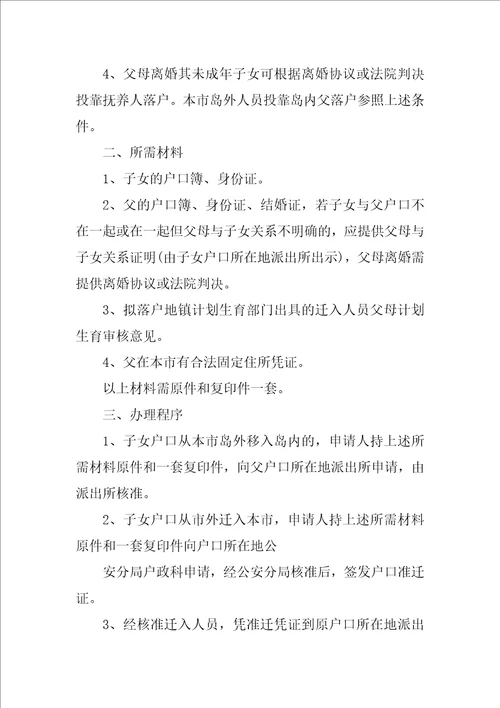 4、父母离婚其未成年子女可根据离婚协议或法院判决投靠抚养人落户。本市岛外人员投靠岛内父落户参照上述条件。

二、所需材料

1、子女的户口簿、身份证。

2、父的户口簿、身份证、结婚证，若子女与父户口不在一起或在一起但父母与子女关系不明确的，应提供父母与子女关系证明(由子女户口所在地派出所出示)，父母离婚需提供离婚协议或法院判决。

3、拟落户地镇计划生育部门出具的迁入人员父母计划生育审核意见。

4、父在本市有合法固定住所凭证。

以上材料需原件和复印件一套。

三、办理程序

1、子女户口从本市岛外移入岛内的，申请人持上述所需材料原件和一套复印件，向父户口所在地派出所申请，由派出所核准。

2、子女户口从市外迁入本市，申请人持上述所需材料原件和一套复印件向户口所在地公

安分局户政科申请，经公安分局核准后，签发户口准迁证。

3、经核准迁入人员，凭准迁凭证到原户口所在地派出